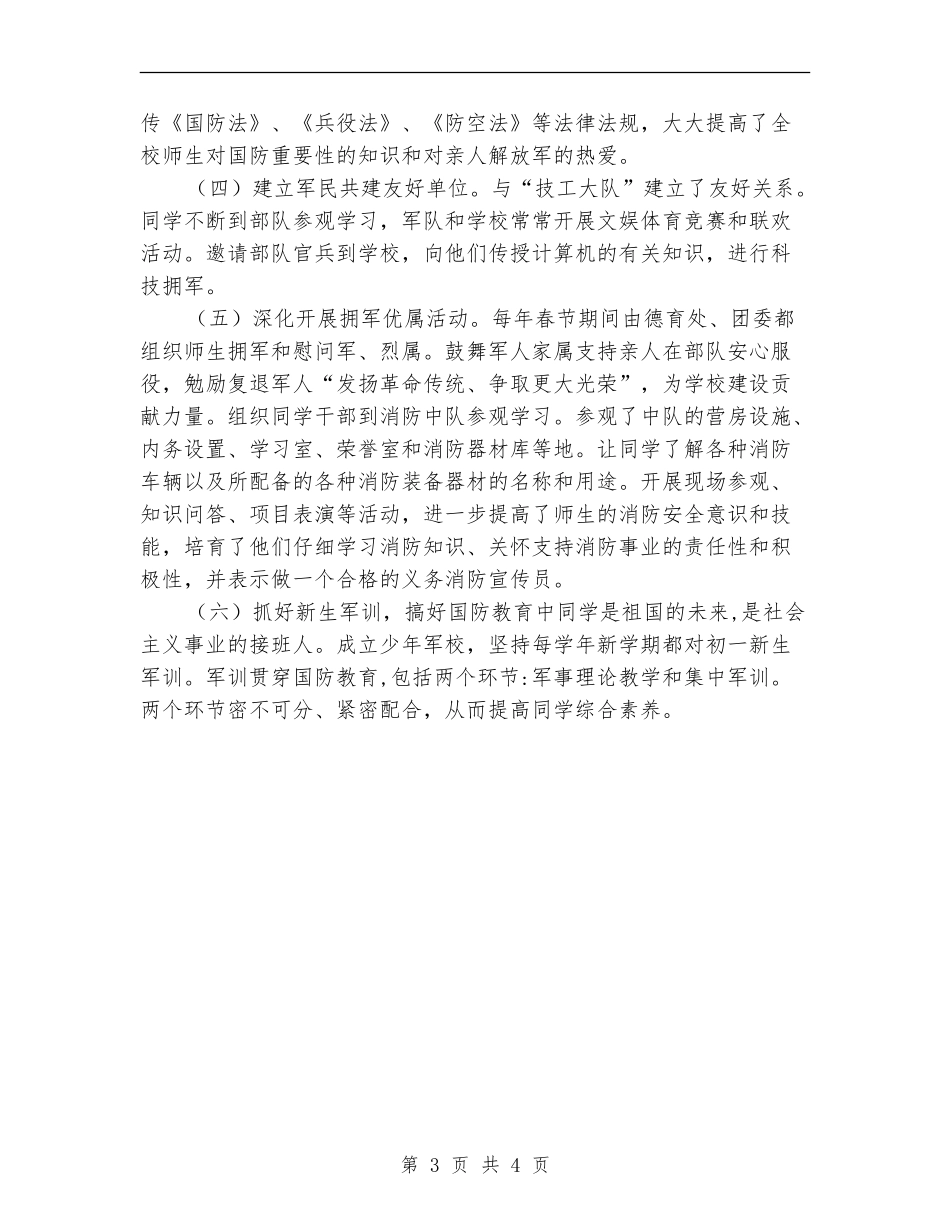 传《国防法》、《兵役法》、《防空法》等法律法规，大大提高了全校师生对国防重要性的知识和对亲人解放军的热爱。

（四）建立军民共建友好单位。与“技工大队”建立了友好关系。同学不断到部队参观学习，军队和学校常常开展文娱体育竞赛和联欢活动。邀请部队官兵到学校，向他们传授计算机的有关知识，进行科技拥军。

（五）深化开展拥军优属活动。每年春节期间由德育处、团委都组织师生拥军和慰问军、烈属。鼓舞军人家属支持亲人在部队安心服役，勉励复退军人“发扬革命传统、争取更大光荣”，为学校建设贡献力量。组织同学干部到消防中队参观学习。参观了中队的营房设施、内务设置、学习室、荣誉室和消防器材库等地。让同学了解各种消防车辆以及所配备的各种消防装备器材的名称和用途。开展现场参观、知识问答、项目表演等活动，进一步提高了师生的消防安全意识和技能，培育了他们仔细学习消防知识、关怀支持消防事业的责任性和积极性，并表示做一个合格的义务消防宣传员。

（六）抓好新生军训，搞好国防教育中同学是祖国的未来，是社会主义事业的接班人。成立少年军校，坚持每学年新学期都对初一新生军训。军训贯穿国防教育，包括两个环节：军事理论教学和集中军训。两个环节密不可分、紧密配合，从而提高同学综合素养。

第 3 页 共 4 页